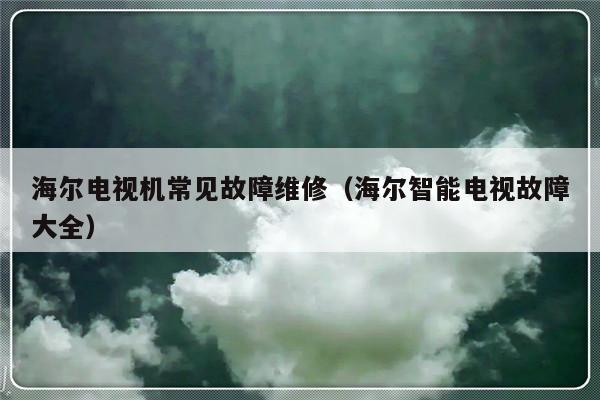 海尔电视机常见故障维修（海尔智能电视故障大全）